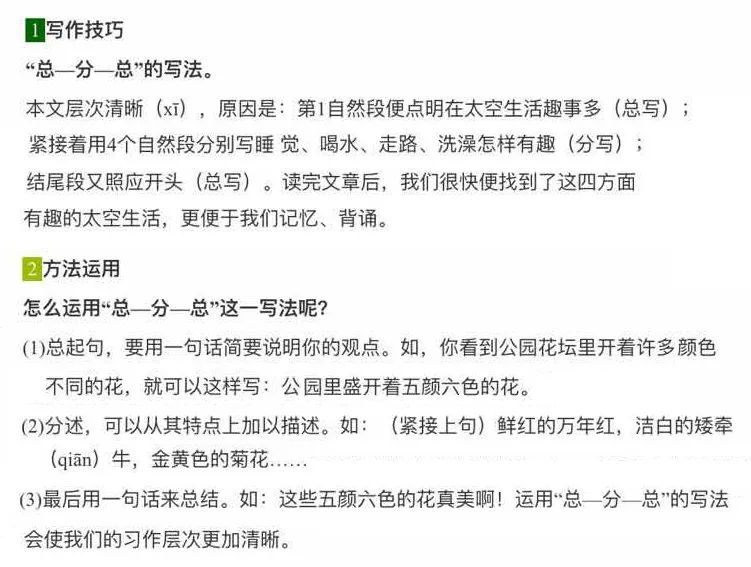 1 写作技巧

“总—分—总”的写法。

本文层次清晰（xī），原因是：第1自然段便点明在太空生活趣事多（总写）；紧接着用4个自然段分别写睡 觉、喝水、走路、洗澡怎样有趣（分写）；结尾段又照应开头（总写）。读完文章后，我们很快便找到了这四方面有趣的太空生活，更便于我们记忆、背诵。

2 方法运用

怎么运用“总—分—总”这一写法呢？

(1)总起句，要用一句话简要说明你的观点。如，你看到公园花坛里开着许多颜色不同的花，就可以这样写：公园里盛开着五颜六色的花。

(2)分述，可以从其特点上加以描述。如：（紧接上句）鲜红的万年红，洁白的矮牵（qiān）牛，金黄色的菊花……

(3)最后用一句话来总结。如：这些五颜六色的花真美啊！运用“总—分—总”的写法会使我们的习作层次更加清晰。